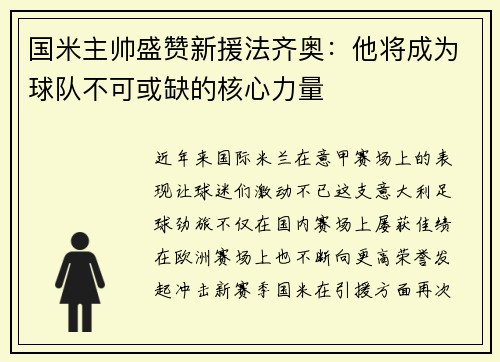 国米主帅盛赞新援法齐奥：他将成为球队不可或缺的核心力量

近年来国际米兰在意甲赛场上的表现让球迷们激动不已这支意大利足球劲旅不仅在国内赛场上屡获佳绩在欧洲赛场上也不断向更高荣誉发起冲击新赛季国米在引援方面再次